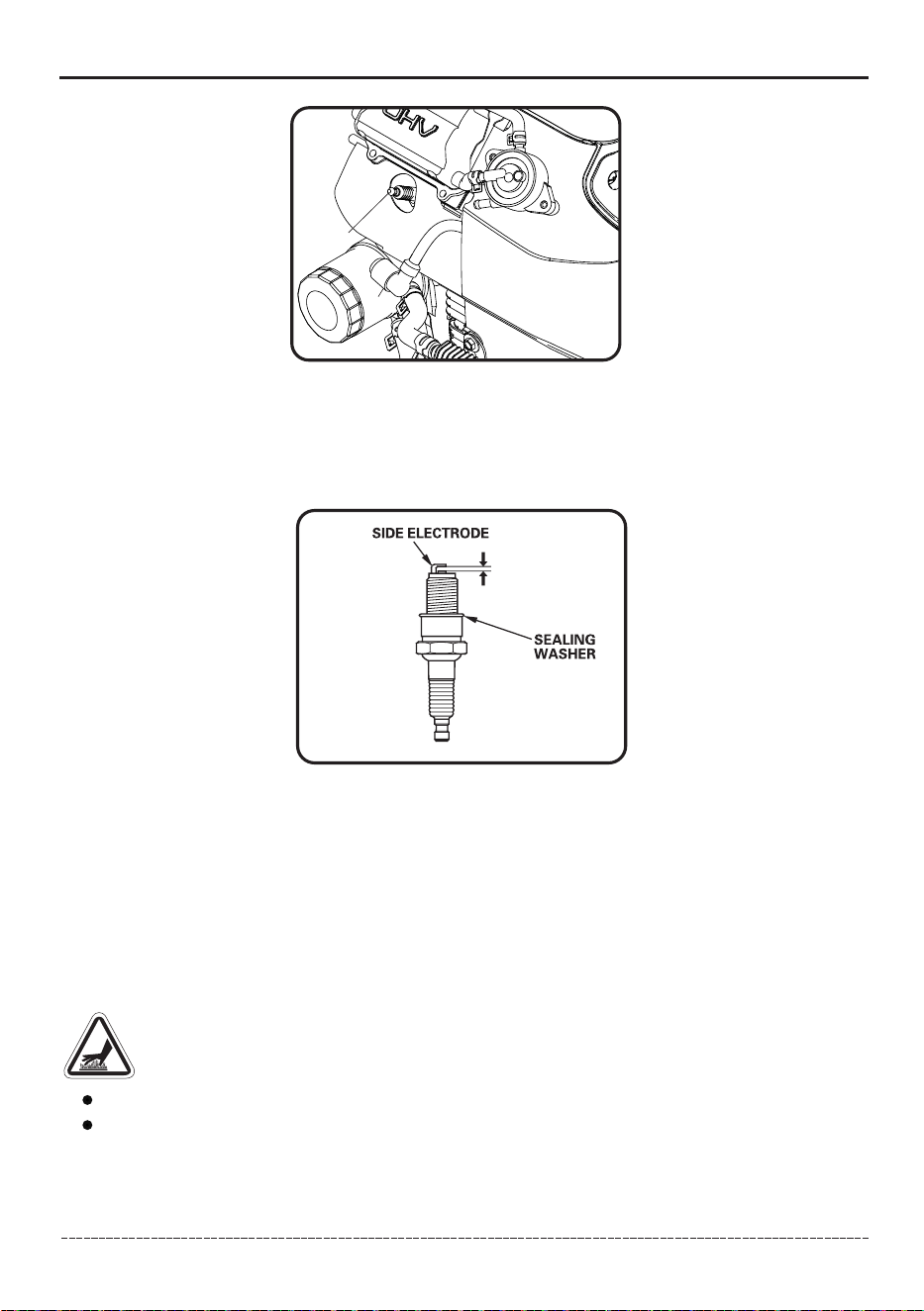 OHV

SIDE ELECTRODE

SEALING WASHER